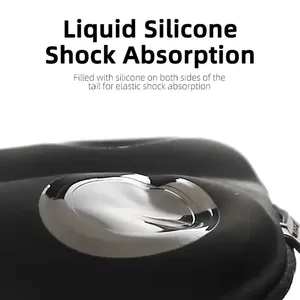 Liquid Silicone
Shock Absorption

Filled with silicone on both sides of the tail for elastic shock absorption